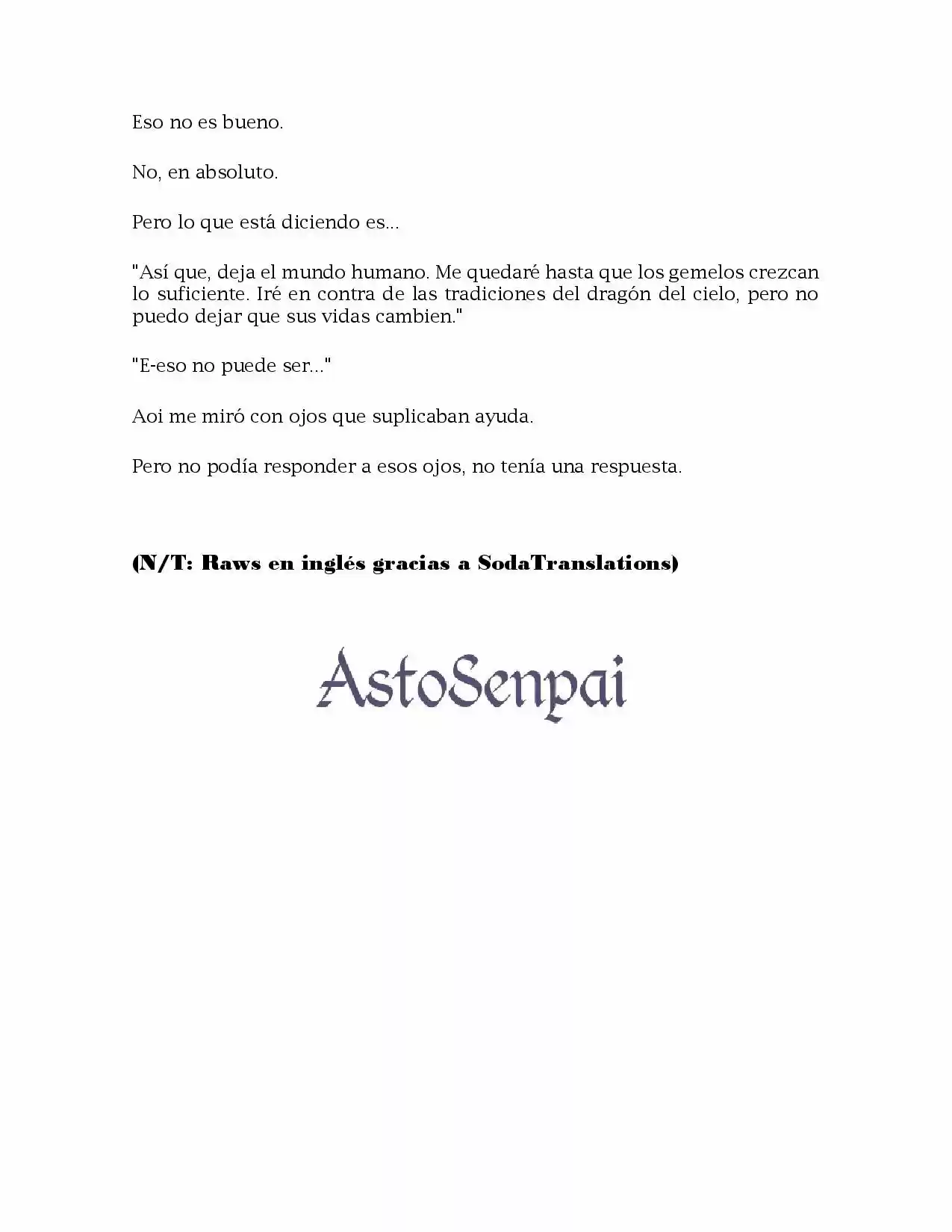 Eso no es bueno.

No, en absoluto.

Pero lo que está diciendo es...

"Así que, deja el mundo humano. Me quedaré hasta que los gemelos crezcan lo suficiente. Iré en contra de las tradiciones del dragón del cielo, pero no puedo dejar que sus vidas cambien."

"E-eso no puede ser..."

Aoi me miró con ojos que suplicaban ayuda.

Pero no podía responder a esos ojos, no tenía una respuesta.

(N/T: Raws en inglés gracias a SodaTranslations)

AstoSenpai